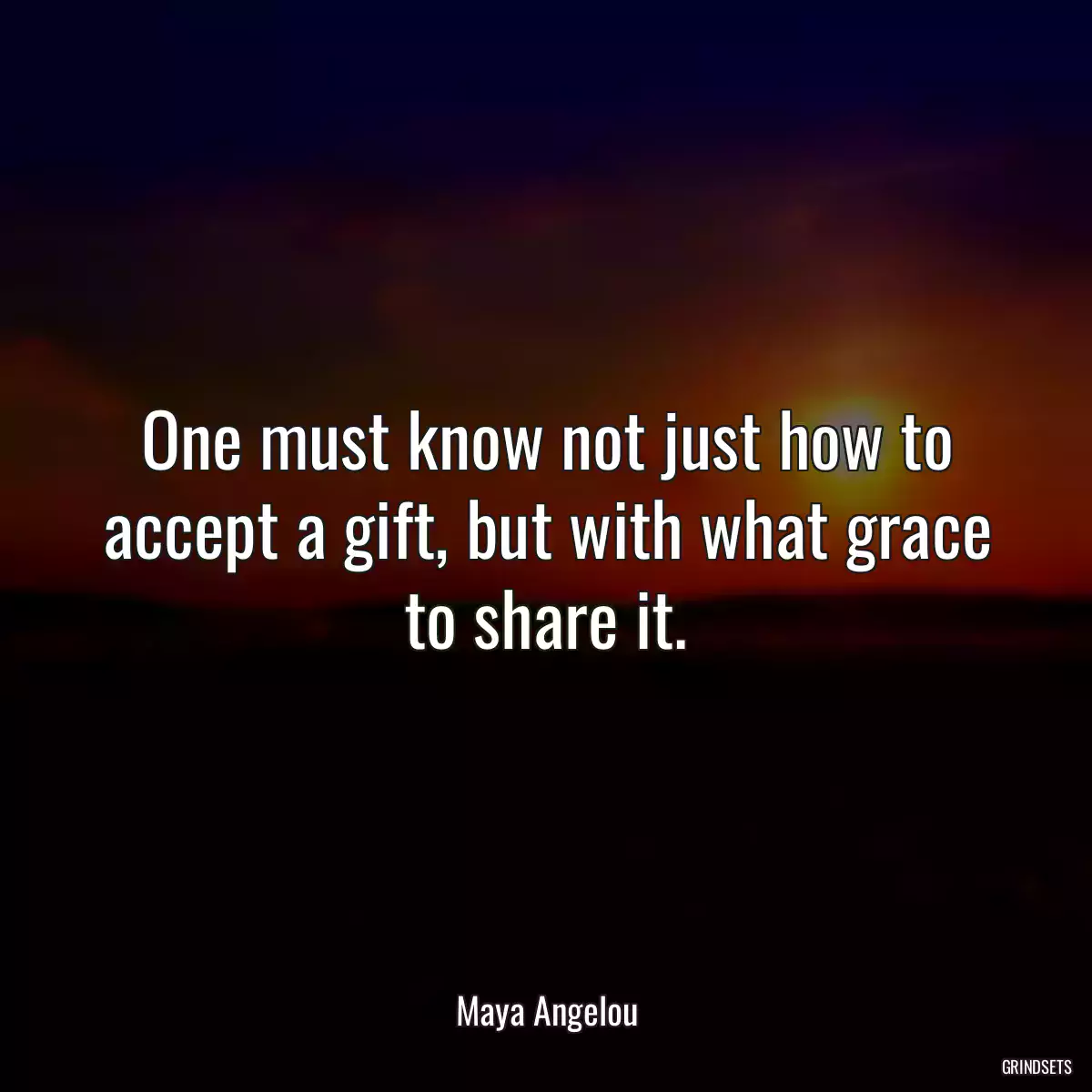 One must know not just how to accept a gift, but with what grace to share it.

Maya Angelou

GRINDSETS